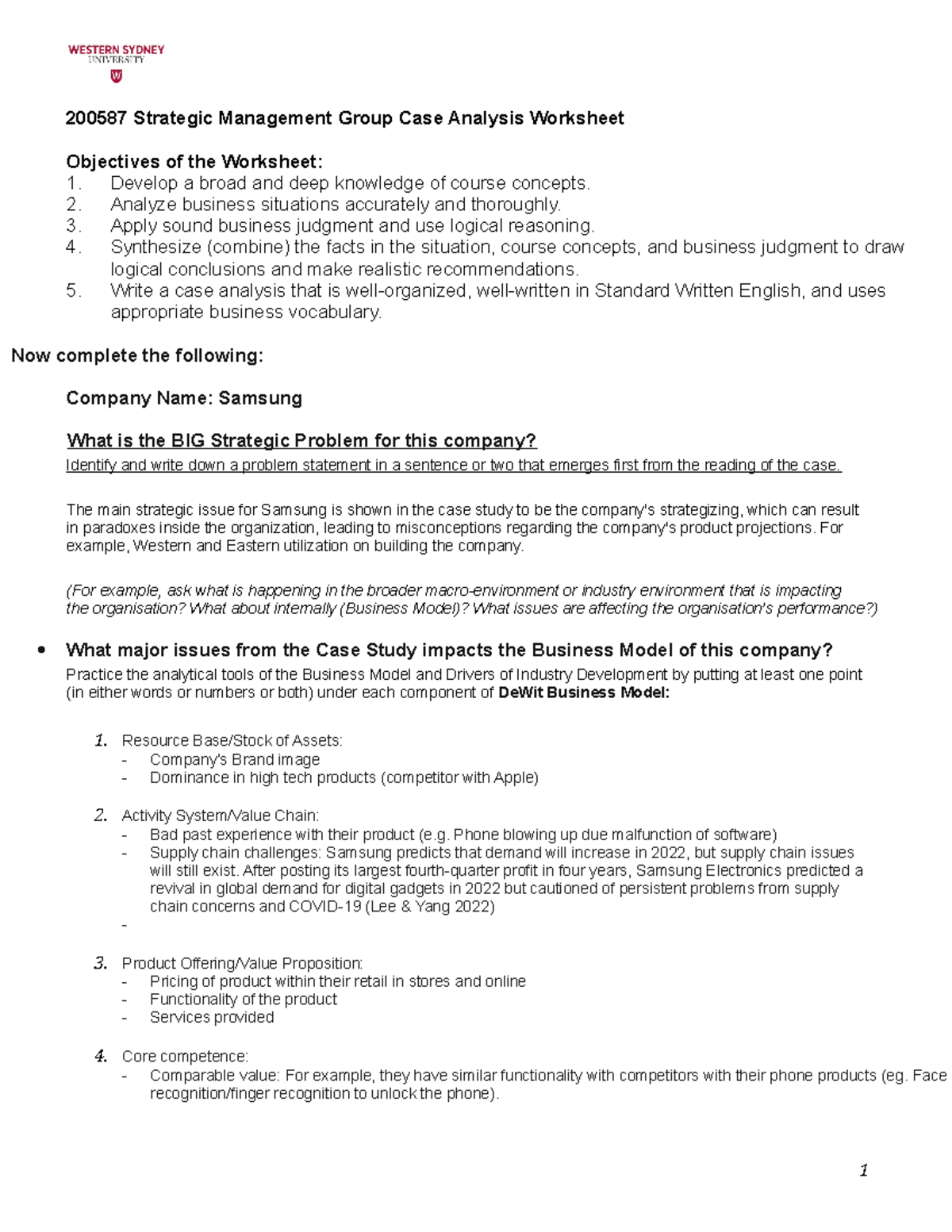 WESTERN SYDNEY UNIVERSITY

W

200587 Strategic Management Group Case Analysis Worksheet

Objectives of the Worksheet:
1. Develop a broad and deep knowledge of course concepts.
2. Analyze business situations accurately and thoroughly.
3. Apply sound business judgment and use logical reasoning.
4. Synthesize (combine) the facts in the situation, course concepts, and business judgment to draw logical conclusions and make realistic recommendations.
5. Write a case analysis that is well-organized, well-written in Standard Written English, and uses appropriate business vocabulary.

Now complete the following:

Company Name: Samsung

What is the BIG Strategic Problem for this company?
Identify and write down a problem statement in a sentence or two that emerges first from the reading of the case.

The main strategic issue for Samsung is shown in the case study to be the company's strategizing, which can result in paradoxes inside the organization, leading to misconceptions regarding the company's product projections. For example, Western and Eastern utilization on building the company.

(For example, ask what is happening in the broader macro-environment or industry environment that is impacting the organisation? What about internally (Business Model)? What issues are affecting the organisation's performance?)

• What major issues from the Case Study impacts the Business Model of this company?
Practice the analytical tools of the Business Model and Drivers of Industry Development by putting at least one point (in either words or numbers or both) under each component of DeWit Business Model:

1. Resource Base/Stock of Assets:
- Company's Brand image
- Dominance in high tech products (competitor with Apple)

2. Activity System/Value Chain:
- Bad past experience with their product (e.g. Phone blowing up due malfunction of software)
- Supply chain challenges: Samsung predicts that demand will increase in 2022, but supply chain issues will still exist. After posting its largest fourth-quarter profit in four years, Samsung Electronics predicted a revival in global demand for digital gadgets in 2022 but cautioned of persistent problems from supply chain concerns and COVID-19 (Lee & Yang 2022)
-

3. Product Offering/Value Proposition:
- Pricing of product within their retail in stores and online
- Functionality of the product
- Services provided

4. Core competence:
- Comparable value: For example, they have similar functionality with competitors with their phone products (eg. Face recognition/finger recognition to unlock the phone).

1